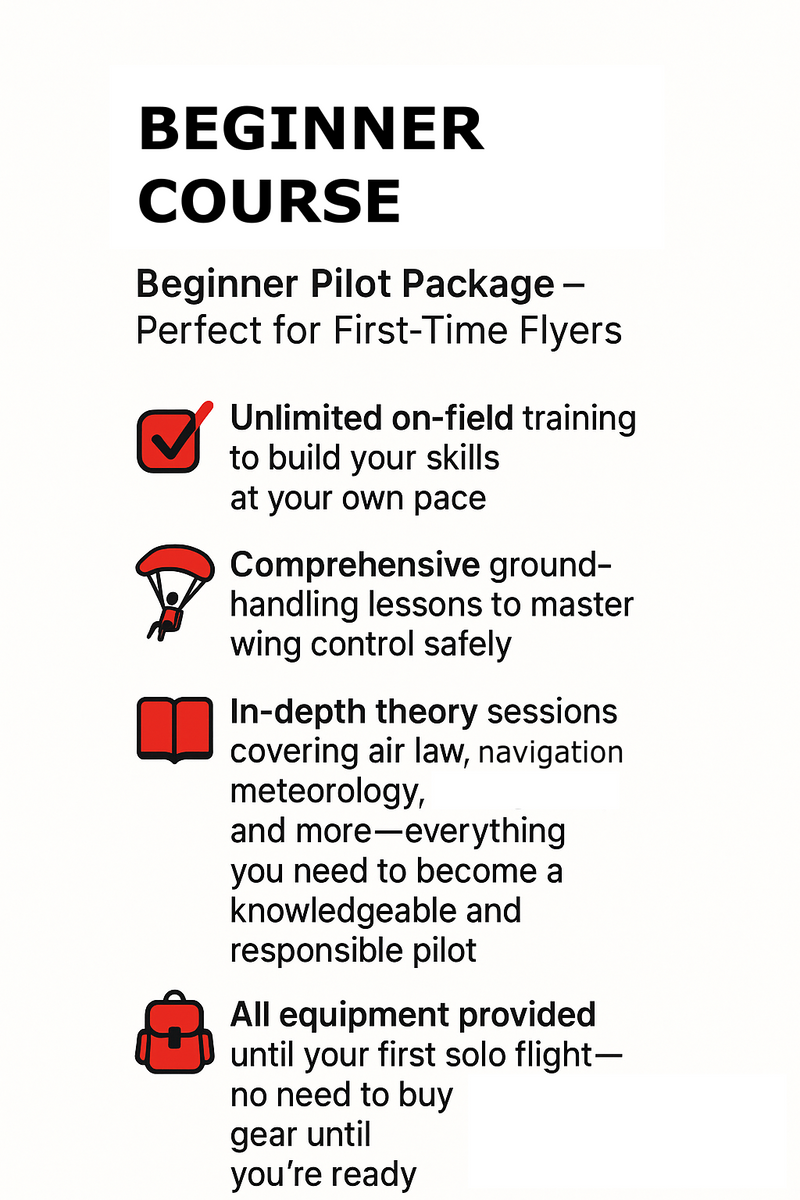 BEGINNER COURSE

Beginner Pilot Package – Perfect for First-Time Flyers

Unlimited on-field training to build your skills at your own pace

Comprehensive ground-handling lessons to master wing control safely

In-depth theory sessions covering air law, navigation meteorology, and more—everything you need to become a knowledgeable and responsible pilot

All equipment provided until your first solo flight—no need to buy gear until you're ready